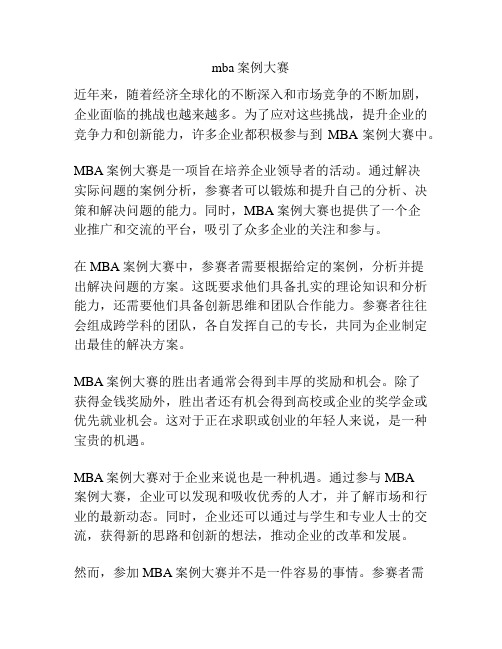 mba 案例大赛

近年来，随着经济全球化的不断深入和市场竞争的不断加剧，企业面临的挑战也越来越多。为了应对这些挑战，提升企业的竞争力和创新能力，许多企业都积极参与到 MBA 案例大赛中。

MBA 案例大赛是一项旨在培养企业领导者的活动。通过解决实际问题的案例分析，参赛者可以锻炼和提升自己的分析、决策和解决问题的能力。同时，MBA 案例大赛也提供了一个企业推广和交流的平台，吸引了众多企业的关注和参与。

在 MBA 案例大赛中，参赛者需要根据给定的案例，分析并提出解决问题的方案。这既要求他们具备扎实的理论知识和分析能力，还需要他们具备创新思维和团队合作能力。参赛者往往会组成跨学科的团队，各自发挥自己的专长，共同为企业制定出最佳的解决方案。

MBA 案例大赛的胜出者通常会得到丰厚的奖励和机会。除了获得金钱奖励外，胜出者还有机会得到高校或企业的奖学金或优先就业机会。这对于正在求职或创业的年轻人来说，是一种宝贵的机遇。

MBA 案例大赛对于企业来说也是一种机遇。通过参与 MBA 案例大赛，企业可以发现和吸收优秀的人才，并了解市场和行业的最新动态。同时，企业还可以通过与学生和专业人士的交流，获得新的思路和创新的想法，推动企业的改革和发展。

然而，参加 MBA 案例大赛并不是一件容易的事情。参赛者需